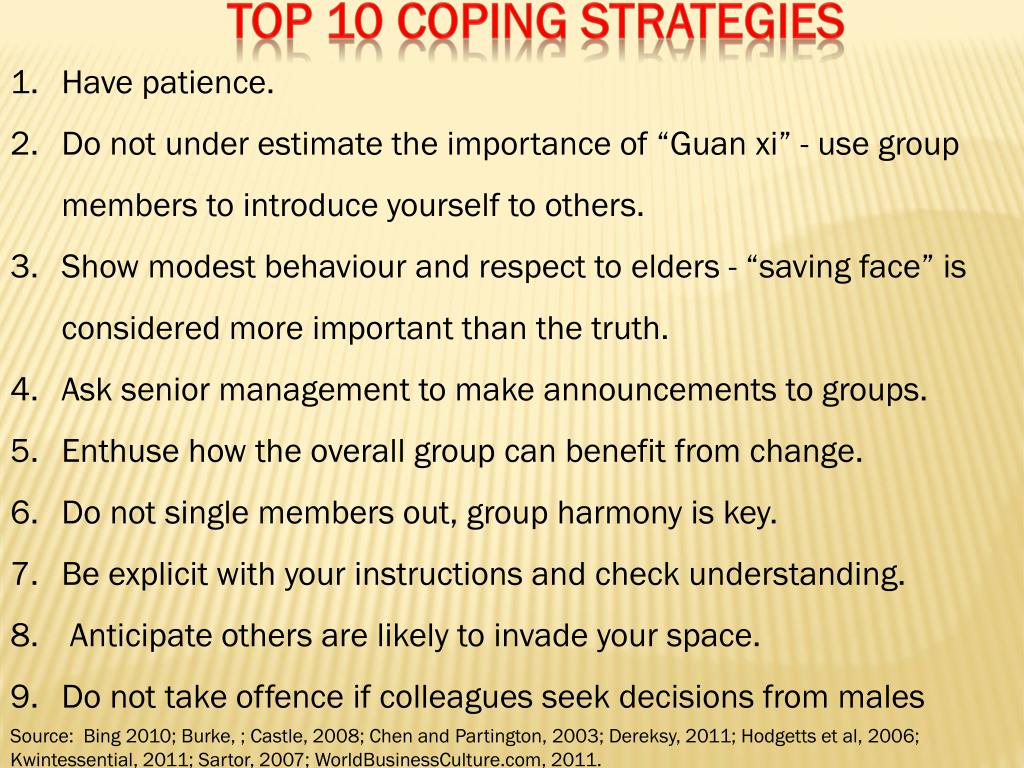 TOP 10 COPING STRATEGIES

1. Have patience.
2. Do not under estimate the importance of "Guan xi" - use group members to introduce yourself to others.
3. Show modest behaviour and respect to elders - "saving face" is considered more important than the truth.
4. Ask senior management to make announcements to groups.
5. Enthuse how the overall group can benefit from change.
6. Do not single members out, group harmony is key.
7. Be explicit with your instructions and check understanding.
8. Anticipate others are likely to invade your space.
9. Do not take offence if colleagues seek decisions from males

Source: Bing 2010; Burke, ; Castle, 2008; Chen and Partington, 2003; Dereksy, 2011; Hodgetts et al, 2006; Kwintessential, 2011; Sartor, 2007; WorldBusinessCulture.com, 2011.